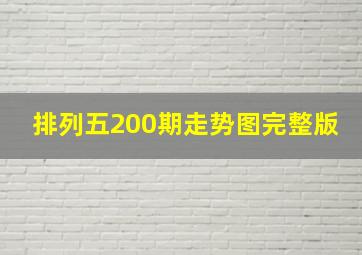 排列五200期走势图完整版